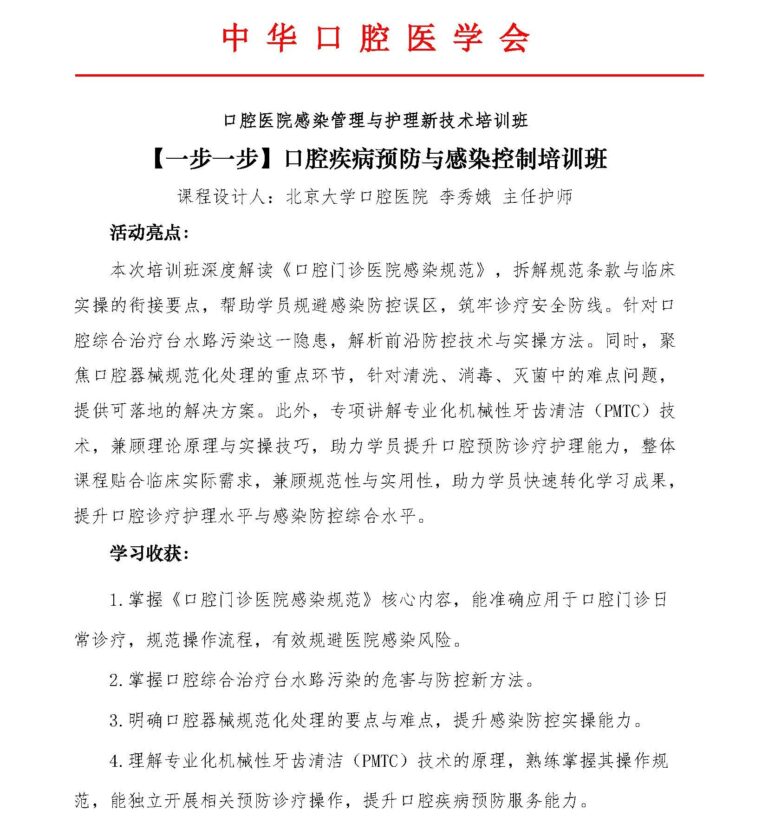 中华口腔医学会

口腔医院感染管理与护理新技术培训班

【一步一步】口腔疾病预防与感染控制培训班

课程设计人：北京大学口腔医院 李秀娥 主任护师

活动亮点：

本次培训班深度解读《口腔门诊医院感染规范》，拆解规范条款与临床实操的衔接要点，帮助学员规避感染防控误区，筑牢诊疗安全防线。针对口腔综合治疗台水路污染这一隐患，解析前沿防控技术与实操方法。同时，聚焦口腔器械规范化处理的重点环节，针对清洗、消毒、灭菌中的难点问题，提供可落地的解决方案。此外，专项讲解专业化机械性牙齿清洁（PMTC）技术，兼顾理论原理与实操技巧，助力学员提升口腔预防诊疗护理能力，整体课程贴合临床实际需求，兼顾规范性与实用性，助力学员快速转化学习成果，提升口腔诊疗护理水平与感染防控综合水平。

学习收获：

1.掌握《口腔门诊医院感染规范》核心内容，能准确应用于口腔门诊日常诊疗，规范操作流程，有效规避医院感染风险。

2.掌握口腔综合治疗台水路污染的危害与防控新方法。

3.明确口腔器械规范化处理的要点与难点，提升感染防控实操能力。

4.理解专业化机械性牙齿清洁（PMTC）技术的原理，熟练掌握其操作规范，能独立开展相关预防诊疗操作，提升口腔疾病预防服务能力。